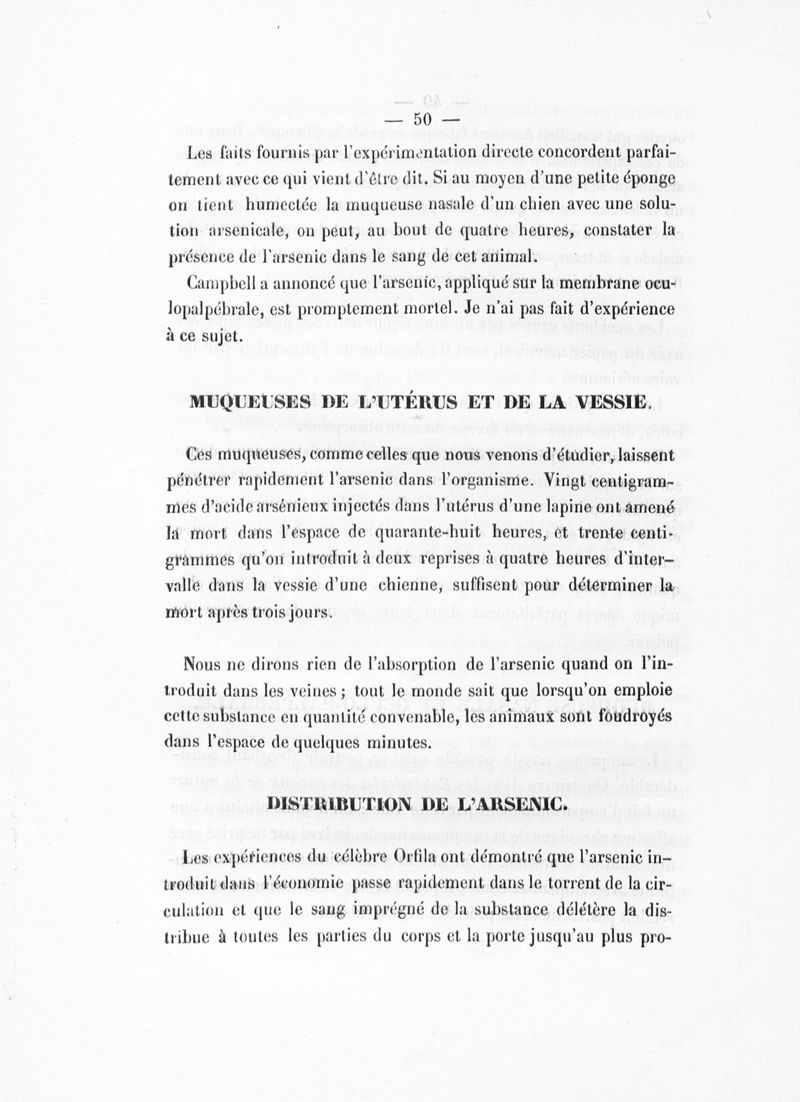 — 50 —

Les faits fournis par l'expérimentation directe concordent parfaitement avec ce qui vient d'être dit. Si au moyen d'une petite éponge on tient humectée la muqueuse nasale d'un chien avec une solution arsenicale, on peut, au bout de quatre heures, constater la présence de l'arsenic dans le sang de cet animal.

Campbell a annoncé que l'arsenic, appliqué sur la membrane oculopalpébrale, est promptement mortel. Je n'ai pas fait d'expérience à ce sujet.

MUQUEUSES DE L'UTÉRUS ET DE LA VESSIE.

Ces muqueuses, comme celles que nous venons d'étudier, laissent pénétrer rapidement l'arsenic dans l'organisme. Vingt centigrammes d'acide arsénieux injectés dans l'utérus d'une lapine ont amené la mort dans l'espace de quarante-huit heures, et trente centigrammes qu'on introduit à deux reprises à quatre heures d'intervalle dans la vessie d'une chienne, suffisent pour déterminer la mort après trois jours.

Nous ne dirons rien de l'absorption de l'arsenic quand on l'introduit dans les veines ; tout le monde sait que lorsqu'on emploie cette substance en quantité convenable, les animaux sont foudroyés dans l'espace de quelques minutes.

DISTRIBUTION DE L'ARSENIC.

Les expériences du célèbre Orfila ont démontré que l'arsenic introduit dans l'économie passe rapidement dans le torrent de la circulation et que le sang imprégné de la substance délétère la distribue à toutes les parties du corps et la porte jusqu'au plus pro-